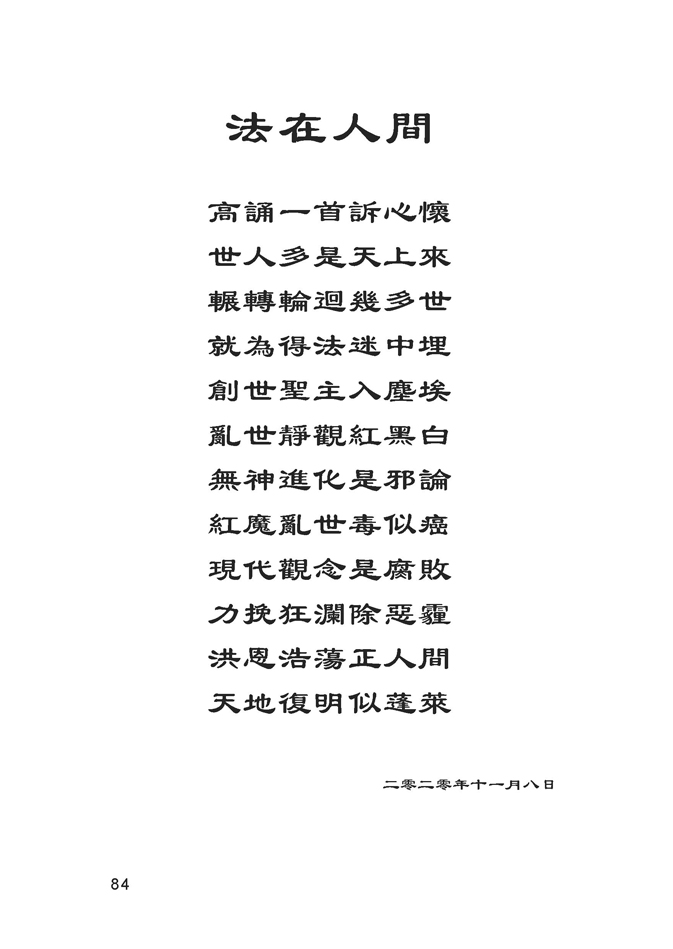 法在人間

高誦一首訴心懷
世人多是天上來
輾轉輪迴幾多世
就為得法迷中埋
創世聖主入塵埃
亂世靜觀紅黑白
無神進化是邪論
紅魔亂世毒似癌
現代觀念是腐敗
力挽狂瀾除惡霾
洪恩浩蕩正人間
天地復明似蓬萊

二零二零年十一月八日

84